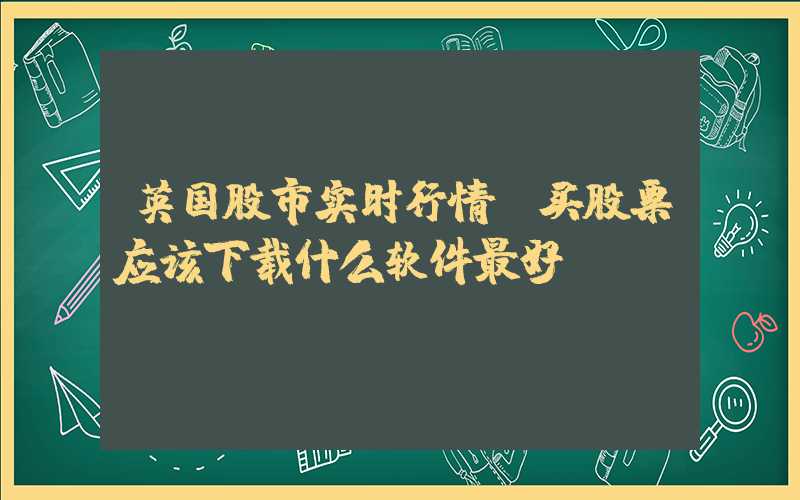 英国股市实时行情 买股票应该下载什么软件最好